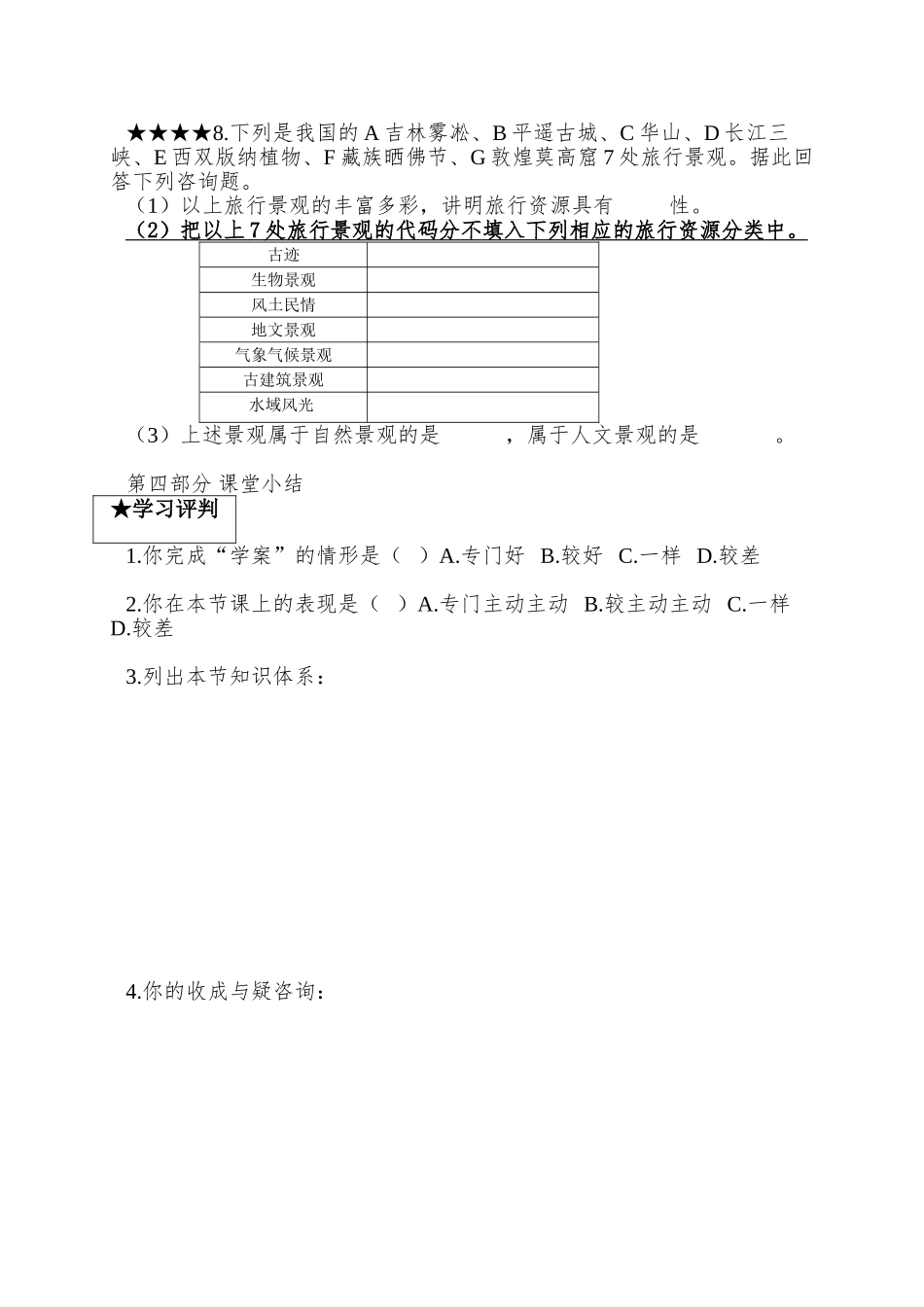 ★★★★8.下列是我国的 A 吉林雾凇、B 平遥古城、C 华山、D 长江三峡、E 西双版纳植物、F 藏族晒佛节、G 敦煌莫高窟 7 处旅行景观。据此回答下列咨询题。

（1）以上旅行景观的丰富多彩，讲明旅行资源具有　　性。

（2）把以上 7 处旅行景观的代码分不填入下列相应的旅行资源分类中。

| 古迹 | |
|---|---|
| 生物景观 | |
| 风土民情 | |
| 地文景观 | |
| 气象气候景观 | |
| 古建筑景观 | |
| 水域风光 | |

（3）上述景观属于自然景观的是　　，属于人文景观的是　　。

第四部分 课堂小结

★学习评判

1.你完成“学案”的情形是（　）A.专门好　B.较好　C.一样　D.较差

2.你在本节课上的表现是（　）A.专门主动主动　B.较主动主动　C.一样　D.较差

3.列出本节知识体系：

4.你的收成与疑咨询：